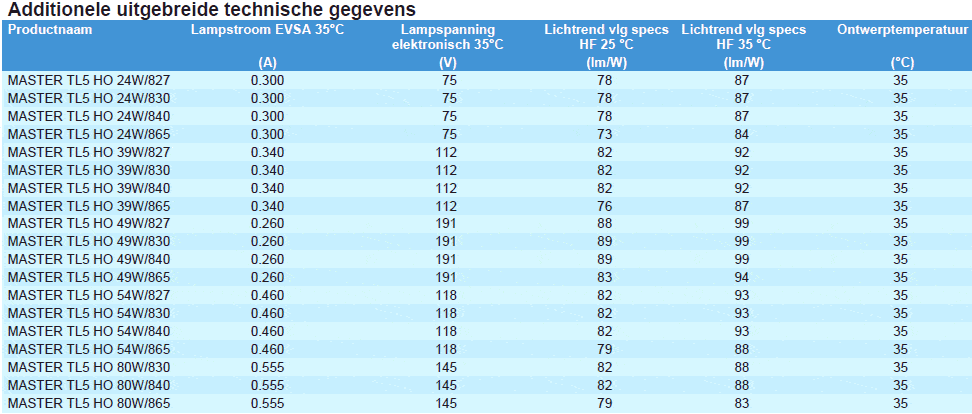 Additionele uitgebreide technische gegevens

| Productnaam | Lampstroom EVSA 35°C (A) | Lampspanning elektronisch 35°C (V) | Lichtrend vlg specs HF 25 °C (lm/W) | Lichtrend vlg specs HF 35 °C (lm/W) | Ontwerptemperatuur (°C) |
|---|---|---|---|---|---|
| MASTER TL5 HO 24W/827 | 0.300 | 75 | 78 | 87 | 35 |
| MASTER TL5 HO 24W/830 | 0.300 | 75 | 78 | 87 | 35 |
| MASTER TL5 HO 24W/840 | 0.300 | 75 | 78 | 87 | 35 |
| MASTER TL5 HO 24W/865 | 0.300 | 75 | 73 | 84 | 35 |
| MASTER TL5 HO 39W/827 | 0.340 | 112 | 82 | 92 | 35 |
| MASTER TL5 HO 39W/830 | 0.340 | 112 | 82 | 92 | 35 |
| MASTER TL5 HO 39W/840 | 0.340 | 112 | 82 | 92 | 35 |
| MASTER TL5 HO 39W/865 | 0.340 | 112 | 76 | 87 | 35 |
| MASTER TL5 HO 49W/827 | 0.260 | 191 | 88 | 99 | 35 |
| MASTER TL5 HO 49W/830 | 0.260 | 191 | 89 | 99 | 35 |
| MASTER TL5 HO 49W/840 | 0.260 | 191 | 89 | 99 | 35 |
| MASTER TL5 HO 49W/865 | 0.260 | 191 | 83 | 94 | 35 |
| MASTER TL5 HO 54W/827 | 0.460 | 118 | 82 | 93 | 35 |
| MASTER TL5 HO 54W/830 | 0.460 | 118 | 82 | 93 | 35 |
| MASTER TL5 HO 54W/840 | 0.460 | 118 | 82 | 93 | 35 |
| MASTER TL5 HO 54W/865 | 0.460 | 118 | 79 | 88 | 35 |
| MASTER TL5 HO 80W/830 | 0.555 | 145 | 82 | 88 | 35 |
| MASTER TL5 HO 80W/840 | 0.555 | 145 | 82 | 88 | 35 |
| MASTER TL5 HO 80W/865 | 0.555 | 145 | 79 | 83 | 35 |